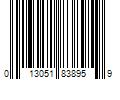 0 13051 83895 9